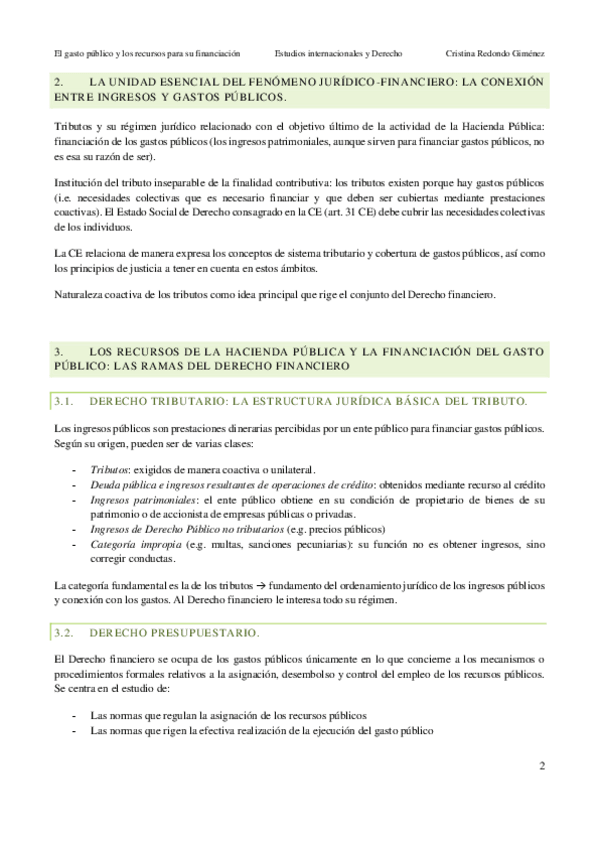 El gasto público y los recursos para su financiación Estudios internacionales y Derecho Cristina Redondo Giménez

2. LA UNIDAD ESENCIAL DEL FENÓMENO JURÍDICO-FINANCIERO: LA CONEXIÓN ENTRE INGRESOS Y GASTOS PÚBLICOS.

Tributos y su régimen jurídico relacionado con el objetivo último de la actividad de la Hacienda Pública: financiación de los gastos públicos (los ingresos patrimoniales, aunque sirven para financiar gastos públicos, no es esa su razón de ser).

Institución del tributo inseparable de la finalidad contributiva: los tributos existen porque hay gastos públicos (i.e. necesidades colectivas que es necesario financiar y que deben ser cubiertas mediante prestaciones coactivas). El Estado Social de Derecho consagrado en la CE (art. 31 CE) debe cubrir las necesidades colectivas de los individuos.

La CE relaciona de manera expresa los conceptos de sistema tributario y cobertura de gastos públicos, así como los principios de justicia a tener en cuenta en estos ámbitos.

Naturaleza coactiva de los tributos como idea principal que rige el conjunto del Derecho financiero.

3. LOS RECURSOS DE LA HACIENDA PÚBLICA Y LA FINANCIACIÓN DEL GASTO PÚBLICO: LAS RAMAS DEL DERECHO FINANCIERO

3.1. DERECHO TRIBUTARIO: LA ESTRUCTURA JURÍDICA BÁSICA DEL TRIBUTO.

Los ingresos públicos son prestaciones dinerarias percibidas por un ente público para financiar gastos públicos. Según su origen, pueden ser de varias clases:

- Tributos: exigidos de manera coactiva o unilateral.
- Deuda pública e ingresos resultantes de operaciones de crédito: obtenidos mediante recurso al crédito
- Ingresos patrimoniales: el ente público obtiene en su condición de propietario de bienes de su patrimonio o de accionista de empresas públicas o privadas.
- Ingresos de Derecho Público no tributarios (e.g. precios públicos)
- Categoría impropia (e.g. multas, sanciones pecuniarias): su función no es obtener ingresos, sino corregir conductas.

La categoría fundamental es la de los tributos → fundamento del ordenamiento jurídico de los ingresos públicos y conexión con los gastos. Al Derecho financiero le interesa todo su régimen.

3.2. DERECHO PRESUPUESTARIO.

El Derecho financiero se ocupa de los gastos públicos únicamente en lo que concierne a los mecanismos o procedimientos formales relativos a la asignación, desembolso y control del empleo de los recursos públicos. Se centra en el estudio de:

- Las normas que regulan la asignación de los recursos públicos
- Las normas que rigen la efectiva realización de la ejecución del gasto público

2